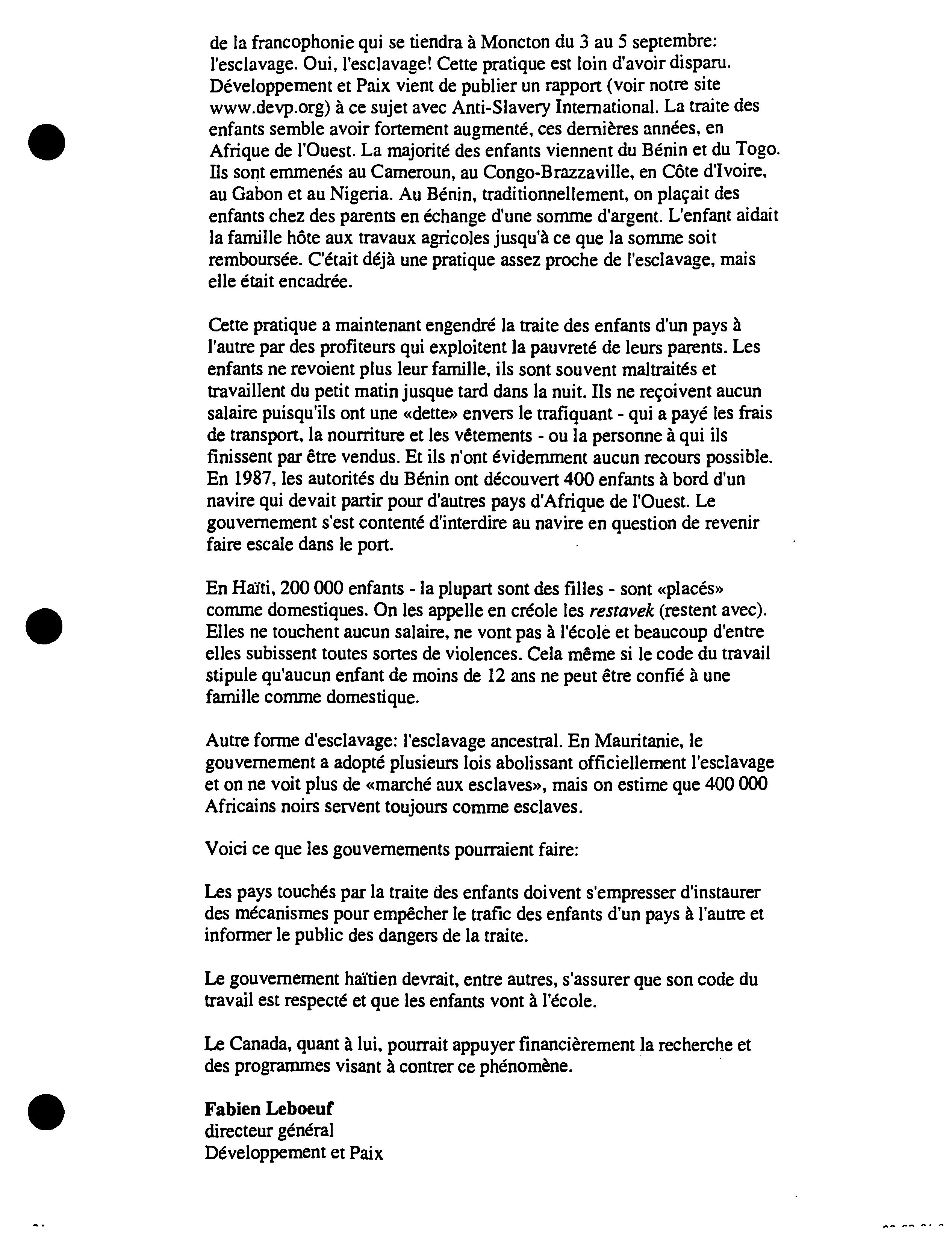 de la francophonie qui se tiendra à Moncton du 3 au 5 septembre: l'esclavage. Oui, l'esclavage! Cette pratique est loin d'avoir disparu. Développement et Paix vient de publier un rapport (voir notre site www.devp.org) à ce sujet avec Anti-Slavery International. La traite des enfants semble avoir fortement augmenté, ces dernières années, en Afrique de l'Ouest. La majorité des enfants viennent du Bénin et du Togo. Ils sont emmenés au Cameroun, au Congo-Brazzaville, en Côte d'Ivoire, au Gabon et au Nigeria. Au Bénin, traditionnellement, on plaçait des enfants chez des parents en échange d'une somme d'argent. L'enfant aidait la famille hôte aux travaux agricoles jusqu'à ce que la somme soit remboursée. C'était déjà une pratique assez proche de l'esclavage, mais elle était encadrée.

Cette pratique a maintenant engendré la traite des enfants d'un pays à l'autre par des profiteurs qui exploitent la pauvreté de leurs parents. Les enfants ne revoient plus leur famille, ils sont souvent maltraités et travaillent du petit matin jusque tard dans la nuit. Ils ne reçoivent aucun salaire puisqu'ils ont une «dette» envers le trafiquant - qui a payé les frais de transport, la nourriture et les vêtements - ou la personne à qui ils finissent par être vendus. Et ils n'ont évidemment aucun recours possible. En 1987, les autorités du Bénin ont découvert 400 enfants à bord d'un navire qui devait partir pour d'autres pays d'Afrique de l'Ouest. Le gouvernement s'est contenté d'interdire au navire en question de revenir faire escale dans le port.

En Haïti, 200 000 enfants - la plupart sont des filles - sont «placés» comme domestiques. On les appelle en créole les restavek (restent avec). Elles ne touchent aucun salaire, ne vont pas à l'école et beaucoup d'entre elles subissent toutes sortes de violences. Cela même si le code du travail stipule qu'aucun enfant de moins de 12 ans ne peut être confié à une famille comme domestique.

Autre forme d'esclavage: l'esclavage ancestral. En Mauritanie, le gouvernement a adopté plusieurs lois abolissant officiellement l'esclavage et on ne voit plus de «marché aux esclaves», mais on estime que 400 000 Africains noirs servent toujours comme esclaves.

Voici ce que les gouvernements pourraient faire:

Les pays touchés par la traite des enfants doivent s'empresser d'instaurer des mécanismes pour empêcher le trafic des enfants d'un pays à l'autre et informer le public des dangers de la traite.

Le gouvernement haïtien devrait, entre autres, s'assurer que son code du travail est respecté et que les enfants vont à l'école.

Le Canada, quant à lui, pourrait appuyer financièrement la recherche et des programmes visant à contrer ce phénomène.

Fabien Leboeuf
directeur général
Développement et Paix